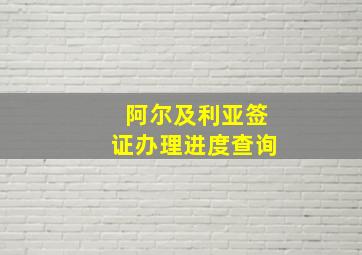 阿尔及利亚签证办理进度查询